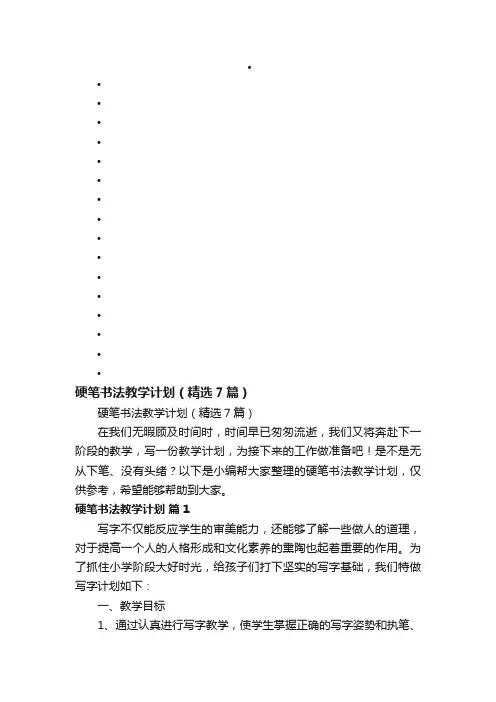 硬笔书法教学计划（精选7篇）

硬笔书法教学计划（精选7篇）

在我们无暇顾及时间时，时间早已匆匆流逝，我们又将奔赴下一阶段的教学，写一份教学计划，为接下来的工作做准备吧！是不是无从下笔、没有头绪？以下是小编帮大家整理的硬笔书法教学计划，仅供参考，希望能够帮助到大家。

硬笔书法教学计划 篇1

写字不仅能反应学生的审美能力，还能够了解一些做人的道理，对于提高一个人的人格形成和文化素养的熏陶也起着重要的作用。为了抓住小学阶段大好时光，给孩子们打下坚实的写字基础，我们特做写字计划如下：

一、教学目标

1、通过认真进行写字教学，使学生掌握正确的写字姿势和执笔、